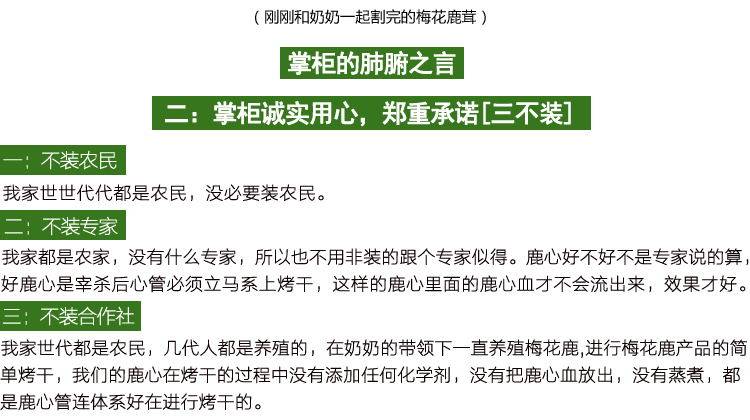 （刚刚和奶奶一起割完的梅花鹿茸）

掌柜的肺腑之言

二：掌柜诚实用心，郑重承诺[三不装]

一：不装农民

我家世世代代都是农民，没必要装农民。

二：不装专家

我家都是农家，没有什么专家，所以也不用非装的跟个专家似得。鹿心好不好不是专家说的算，好鹿心是宰杀后心管必须立马系上烤干，这样的鹿心里面的鹿心血才不会流出来，效果才好。

三：不装合作社

我家世代都是农民，几代人都是养殖的，在奶奶的带领下一直养殖梅花鹿,进行梅花鹿产品的简单烤干，我们的鹿心在烤干的过程中没有添加任何化学剂，没有把鹿心血放出，没有蒸煮，都是鹿心管连体系好在进行烤干的。